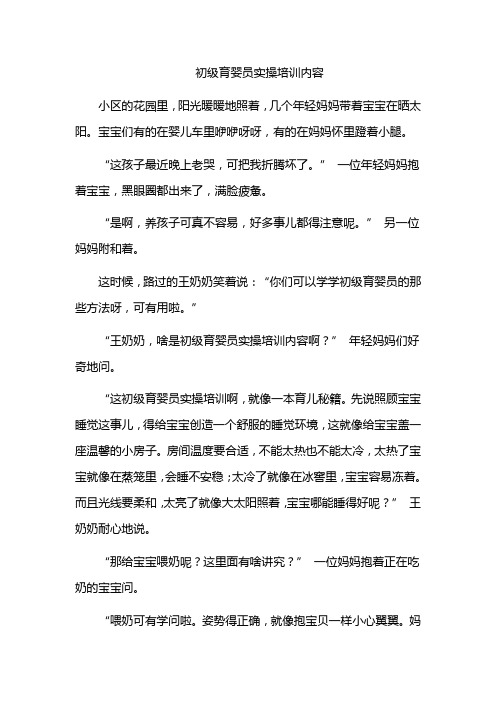 初级育婴员实操培训内容

小区的花园里，阳光暖暖地照着，几个年轻妈妈带着宝宝在晒太阳。宝宝们有的在婴儿车里咿咿呀呀，有的在妈妈怀里蹬着小腿。

“这孩子最近晚上老哭，可把我折腾坏了。” 一位年轻妈妈抱着宝宝，黑眼圈都出来了，满脸疲惫。

“是啊，养孩子可真不容易，好多事儿都得注意呢。” 另一位妈妈附和着。

这时候，路过的王奶奶笑着说：“你们可以学学初级育婴员的那些方法呀，可有用啦。”

“王奶奶，啥是初级育婴员实操培训内容啊？” 年轻妈妈们好奇地问。

“这初级育婴员实操培训啊，就像一本育儿秘籍。先说照顾宝宝睡觉这事儿，得给宝宝创造一个舒服的睡觉环境，这就像给宝宝盖一座温馨的小房子。房间温度要合适，不能太热也不能太冷，太热了宝宝就像在蒸笼里，会睡不安稳；太冷了就像在冰窖里，宝宝容易冻着。而且光线要柔和，太亮了就像大太阳照着，宝宝哪能睡得好呢？” 王奶奶耐心地说。

“那给宝宝喂奶呢？这里面有啥讲究？” 一位妈妈抱着正在吃奶的宝宝问。

“喂奶可有学问啦。姿势得正确，就像抱宝贝一样小心翼翼。妈